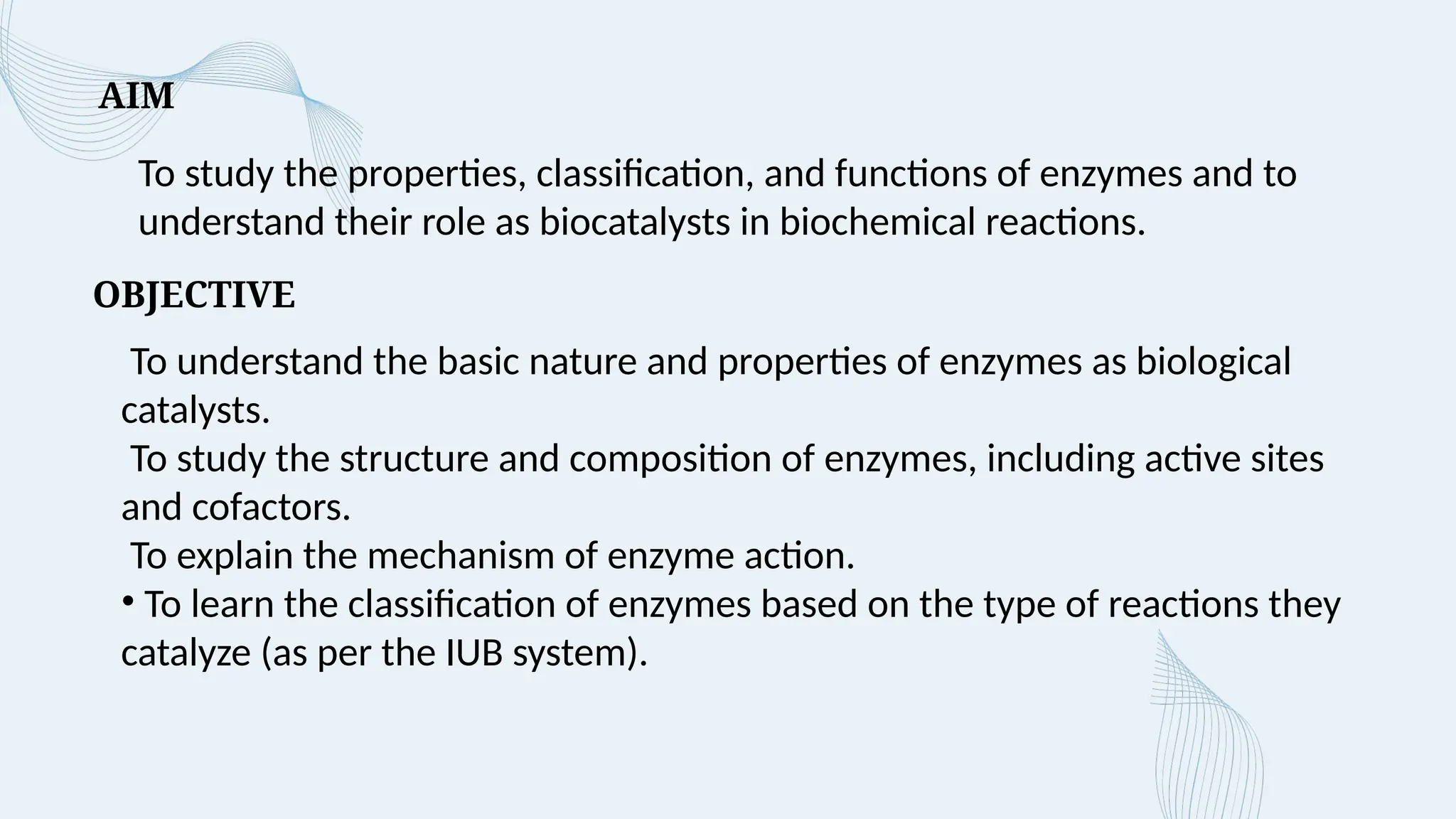 AIM

To study the properties, classification, and functions of enzymes and to understand their role as biocatalysts in biochemical reactions.

OBJECTIVE

To understand the basic nature and properties of enzymes as biological catalysts.
To study the structure and composition of enzymes, including active sites and cofactors.
To explain the mechanism of enzyme action.
• To learn the classification of enzymes based on the type of reactions they catalyze (as per the IUB system).